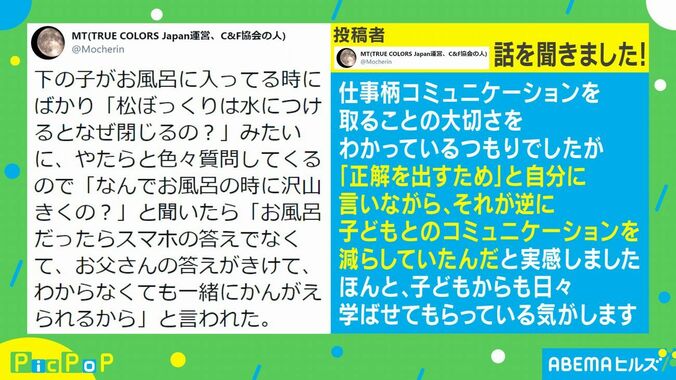 MT(TRUE COLORS Japan運営、C&F協会の人)
@Mocherin

下の子がお風呂に入ってる時にばかり「松ぼっくりは水につけるとなぜ閉じるの？」みたいに、やたらと色々質問してくるので「なんでお風呂の時に沢山きくの？」と聞いたら「お風呂だったらスマホの答えでなくて、お父さんの答えがきけて、わからなくても一緒にかんがえられるから」と言われた。

投稿者
MT(TRUE COLORS Japan運営、C&F協会の人)
@Mocherin
話を聞きました!

仕事柄コミュニケーションを取ることの大切さをわかっているつもりでしたが「正解を出すため」と自分に言いながら、それが逆に子どもとのコミュニケーションを減らしていたんだと実感しました
ほんと、子どもからも日々学ばせてもらっている気がします

PicPoP

ABEMAヒルズ